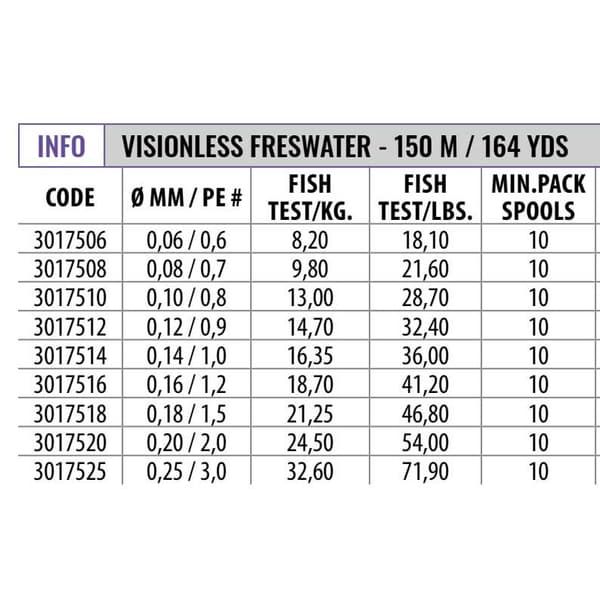 INFO VISIONLESS FRESWATER - 150 M / 164 YDS

| CODE | Ø MM / PE # | FISH TEST/KG. | FISH TEST/LBS. | MIN.PACK SPOOLS |
|---|---|---|---|---|
| 3017506 | 0,06 / 0,6 | 8,20 | 18,10 | 10 |
| 3017508 | 0,08 / 0,7 | 9,80 | 21,60 | 10 |
| 3017510 | 0,10 / 0,8 | 13,00 | 28,70 | 10 |
| 3017512 | 0,12 / 0,9 | 14,70 | 32,40 | 10 |
| 3017514 | 0,14 / 1,0 | 16,35 | 36,00 | 10 |
| 3017516 | 0,16 / 1,2 | 18,70 | 41,20 | 10 |
| 3017518 | 0,18 / 1,5 | 21,25 | 46,80 | 10 |
| 3017520 | 0,20 / 2,0 | 24,50 | 54,00 | 10 |
| 3017525 | 0,25 / 3,0 | 32,60 | 71,90 | 10 |